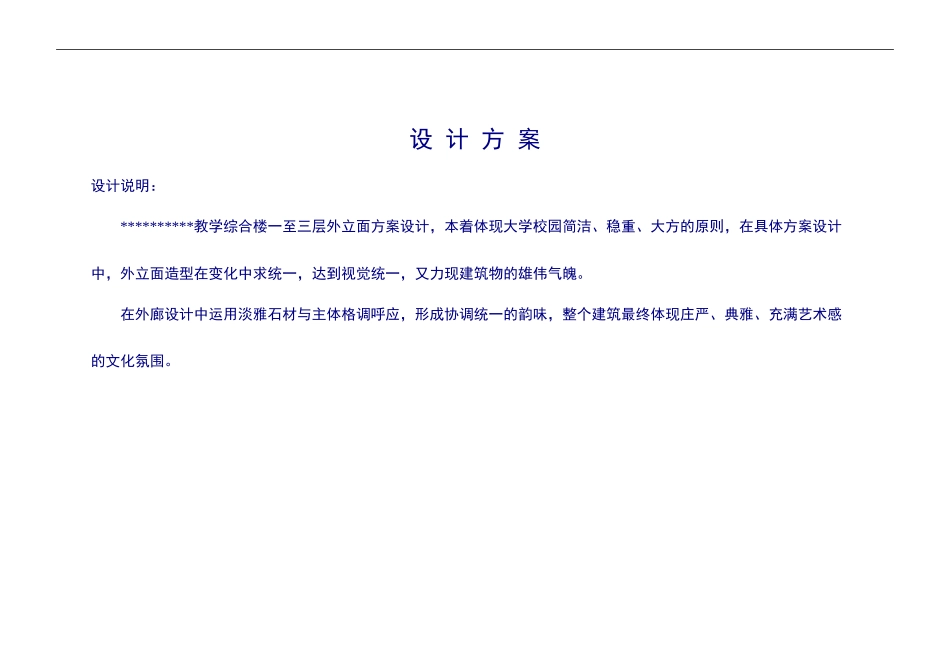 设 计 方 案

设计说明：

**********教学综合楼一至三层外立面方案设计，本着体现大学校园简洁、稳重、大方的原则，在具体方案设计中，外立面造型在变化中求统一，达到视觉统一，又力现建筑物的雄伟气魄。

在外廊设计中运用淡雅石材与主体格调呼应，形成协调统一的韵味，整个建筑最终体现庄严、典雅、充满艺术感的文化氛围。